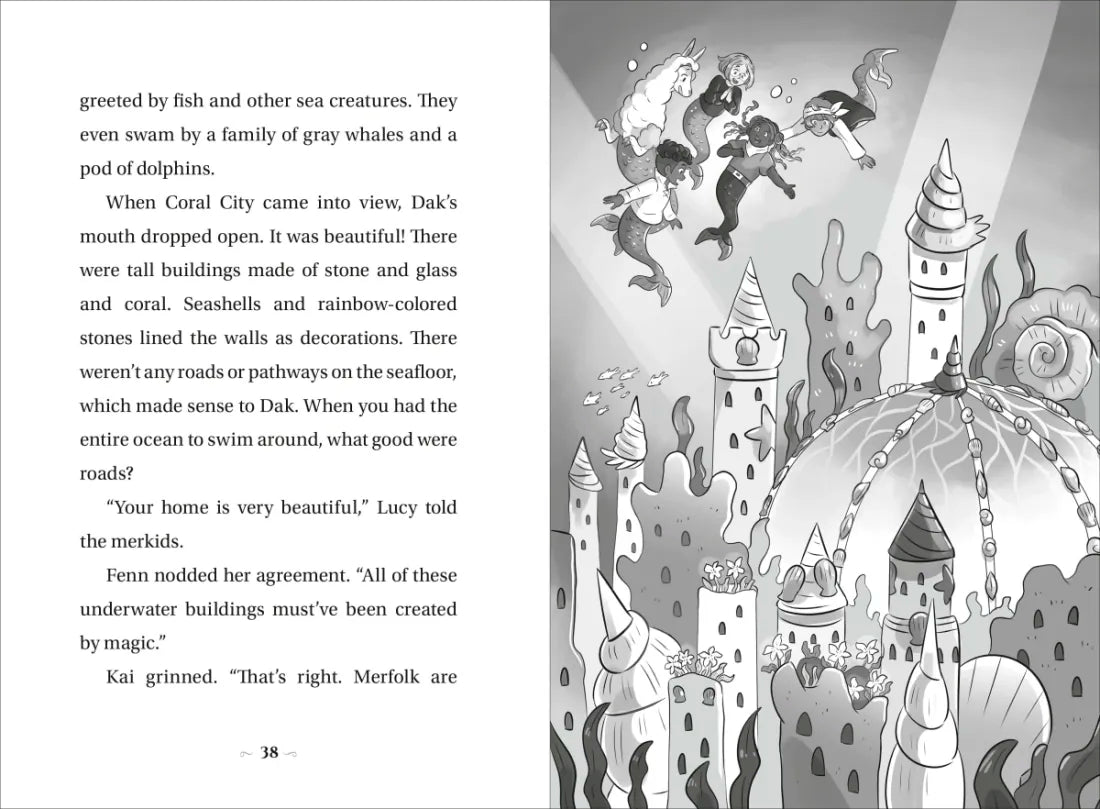 greeted by fish and other sea creatures. They even swam by a family of gray whales and a pod of dolphins.

When Coral City came into view, Dak's mouth dropped open. It was beautiful! There were tall buildings made of stone and glass and coral. Seashells and rainbow-colored stones lined the walls as decorations. There weren't any roads or pathways on the seafloor, which made sense to Dak. When you had the entire ocean to swim around, what good were roads?

"Your home is very beautiful," Lucy told the merkids.

Fenn nodded her agreement. "All of these underwater buildings must've been created by magic."

Kai grinned. "That's right. Merfolk are

38